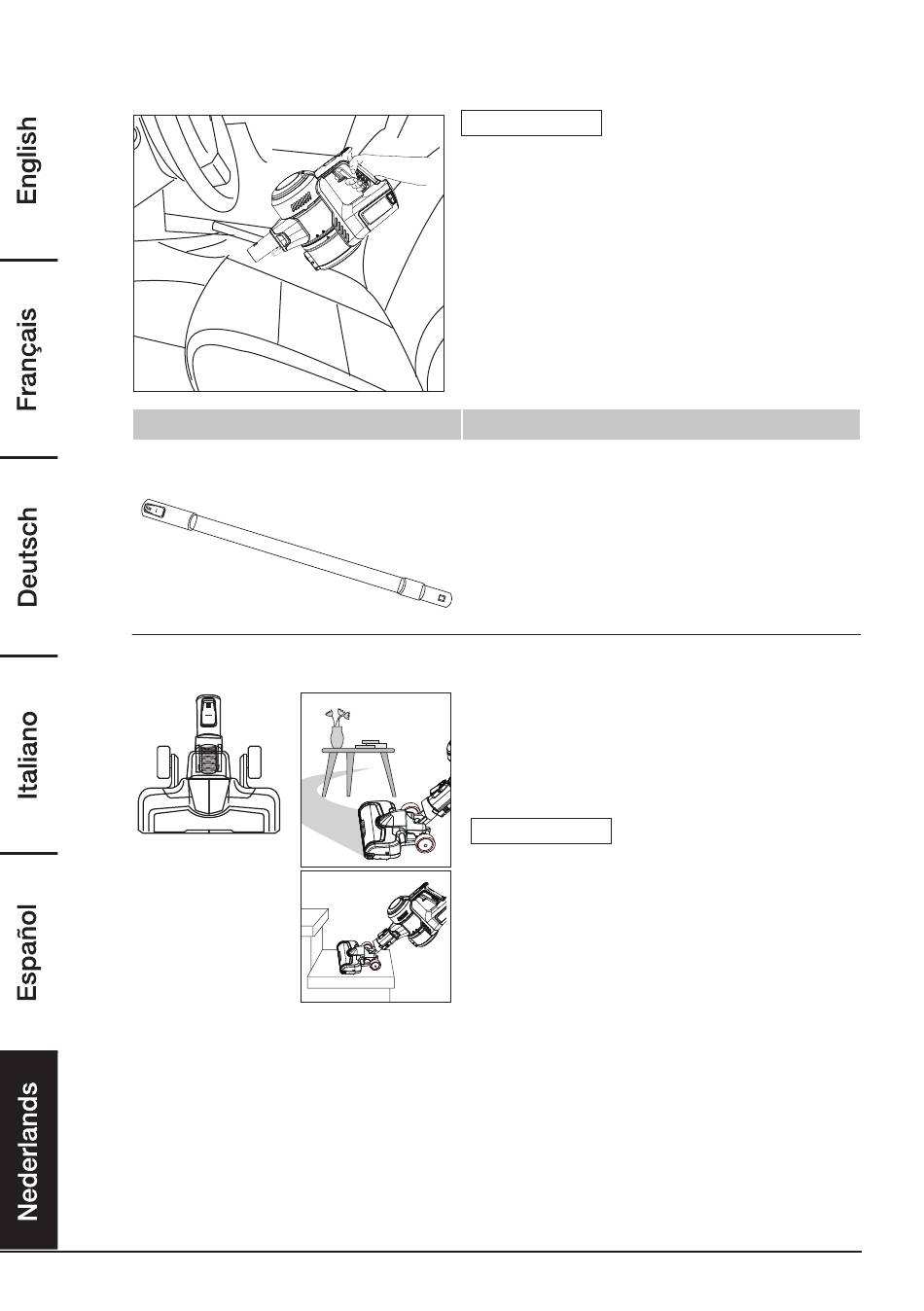 English

Français

Deutsch

Italiano

Español

Nederlands